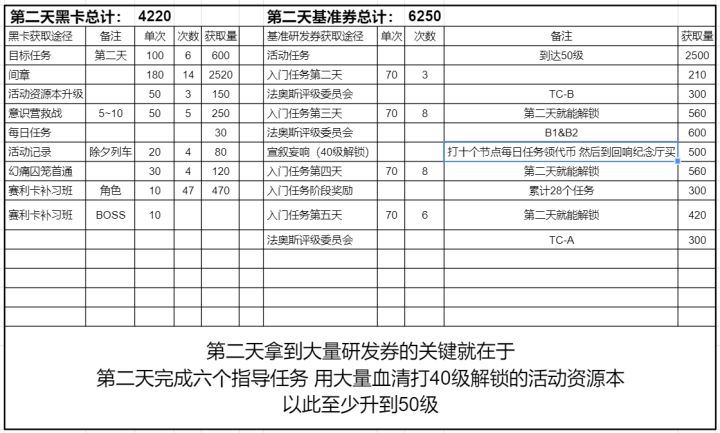 第二天黑卡总计： 4220

| 黑卡获取途径 | 备注 | 单次 | 次数 | 获取量 |
|---|---|---|---|---|
| 目标任务 | 第二天 | 100 | 6 | 600 |
| 间章 | | 180 | 14 | 2520 |
| 活动资源本升级 | | 50 | 3 | 150 |
| 意识营救战 | 5~10 | 50 | 5 | 250 |
| 每日任务 | | | | 30 |
| 活动记录 | 除夕列车 | 20 | 4 | 80 |
| 幻痛囚笼首通 | | 30 | 4 | 120 |
| 赛利卡补习班 | 角色 | 10 | 47 | 470 |
| 赛利卡补习班 | BOSS | 10 | | |

第二天基准券总计： 6250

| 基准研发券获取途径 | 单次 | 次数 | 备注 | 获取量 |
|---|---|---|---|---|
| 活动任务 | | | 到达50级 | 2500 |
| 入门任务第二天 | 70 | 3 | | 210 |
| 法奥斯评级委员会 | | | TC-B | 300 |
| 入门任务第三天 | 70 | 8 | 第二天就能解锁 | 560 |
| 法奥斯评级委员会 | | | B1&B2 | 600 |
| 宣叙妄响（40级解锁） | | | 打十个节点每日任务领代币 然后到回响纪念厅买 | 500 |
| 入门任务第四天 | 70 | 8 | 第二天就能解锁 | 560 |
| 入门任务阶段奖励 | | | 累计28个任务 | 300 |
| 入门任务第五天 | 70 | 6 | 第二天就能解锁 | 420 |
| 法奥斯评级委员会 | | | TC-A | 300 |

第二天拿到大量研发券的关键就在于
第二天完成六个指导任务 用大量血清打40级解锁的活动资源本
以此至少升到50级